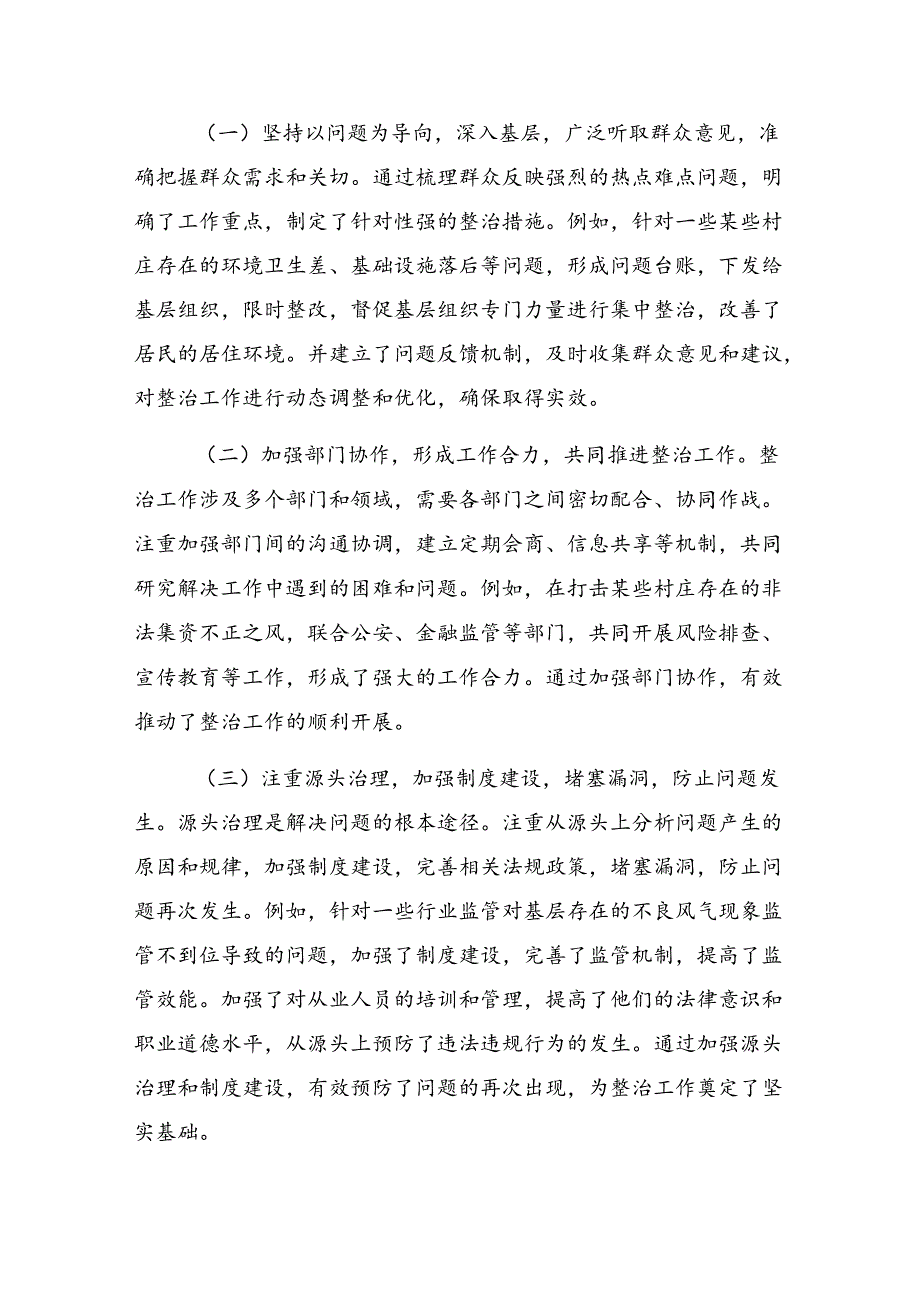 （一）坚持以问题为导向，深入基层，广泛听取群众意见，准确把握群众需求和关切。通过梳理群众反映强烈的热点难点问题，明确了工作重点，制定了针对性强的整治措施。例如，针对一些某些村庄存在的环境卫生差、基础设施落后等问题，形成问题台账，下发给基层组织，限时整改，督促基层组织专门力量进行集中整治，改善了居民的居住环境。并建立了问题反馈机制，及时收集群众意见和建议，对整治工作进行动态调整和优化，确保取得实效。

（二）加强部门协作，形成工作合力，共同推进整治工作。整治工作涉及多个部门和领域，需要各部门之间密切配合、协同作战。注重加强部门间的沟通协调，建立定期会商、信息共享等机制，共同研究解决工作中遇到的困难和问题。例如，在打击某些村庄存在的非法集资不正之风，联合公安、金融监管等部门，共同开展风险排查、宣传教育等工作，形成了强大的工作合力。通过加强部门协作，有效推动了整治工作的顺利开展。

（三）注重源头治理，加强制度建设，堵塞漏洞，防止问题发生。源头治理是解决问题的根本途径。注重从源头上分析问题产生的原因和规律，加强制度建设，完善相关法规政策，堵塞漏洞，防止问题再次发生。例如，针对一些行业监管对基层存在的不良风气现象监管不到位导致的问题，加强了制度建设，完善了监管机制，提高了监管效能。加强了对从业人员的培训和管理，提高了他们的法律意识和职业道德水平，从源头上预防了违法违规行为的发生。通过加强源头治理和制度建设，有效预防了问题的再次出现，为整治工作奠定了坚实基础。